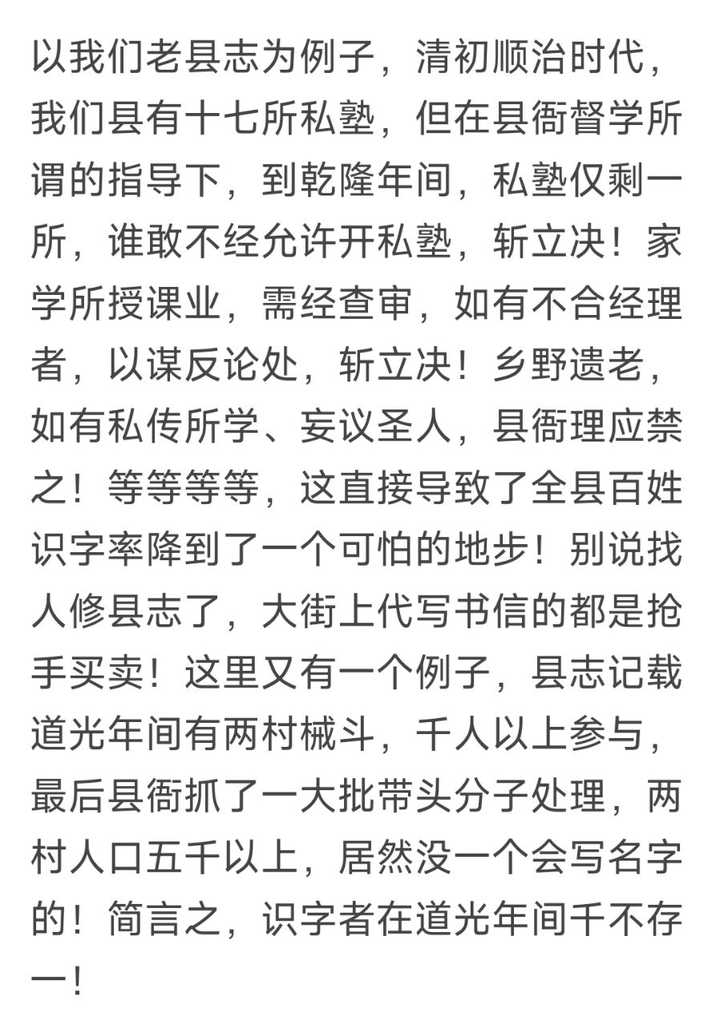 以我们老县志为例子，清初顺治时代，我们县有十七所私塾，但在县衙督学所谓的指导下，到乾隆年间，私塾仅剩一所，谁敢不经允许开私塾，斩立决！家学所授课业，需经查审，如有不合经理者，以谋反论处，斩立决！乡野遗老，如有私传所学、妄议圣人，县衙理应禁之！等等等等，这直接导致了全县百姓识字率降到了一个可怕的地步！别说找人修县志了，大街上代写书信的都是抢手买卖！这里又有一个例子，县志记载道光年间有两村械斗，千人以上参与，最后县衙抓了一大批带头分子处理，两村人口五千以上，居然没一个会写名字的！简言之，识字者在道光年间千不存一！